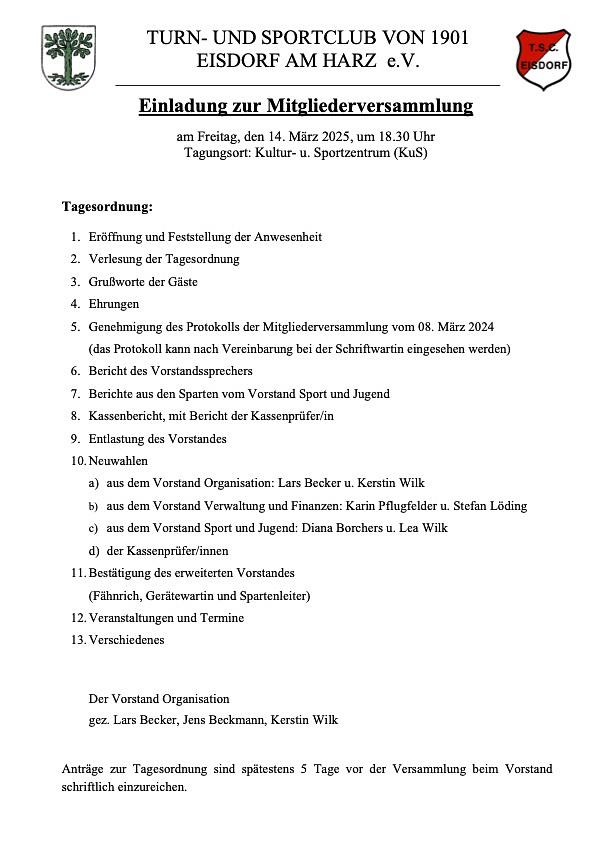 TURN- UND SPORTCLUB VON 1901
EISDORF AM HARZ e.V.

T.S.C.
EISDORF

Einladung zur Mitgliederversammlung

am Freitag, den 14. März 2025, um 18.30 Uhr
Tagungsort: Kultur- u. Sportzentrum (KuS)

Tagesordnung:

1. Eröffnung und Feststellung der Anwesenheit
2. Verlesung der Tagesordnung
3. Grußworte der Gäste
4. Ehrungen
5. Genehmigung des Protokolls der Mitgliederversammlung vom 08. März 2024
(das Protokoll kann nach Vereinbarung bei der Schriftwartin eingesehen werden)
6. Bericht des Vorstandssprechers
7. Berichte aus den Sparten vom Vorstand Sport und Jugend
8. Kassenbericht, mit Bericht der Kassenprüfer/in
9. Entlastung des Vorstandes
10. Neuwahlen
a) aus dem Vorstand Organisation: Lars Becker u. Kerstin Wilk
b) aus dem Vorstand Verwaltung und Finanzen: Karin Pflugfelder u. Stefan Löding
c) aus dem Vorstand Sport und Jugend: Diana Borchers u. Lea Wilk
d) der Kassenprüfer/innen
11. Bestätigung des erweiterten Vorstandes
(Fähnrich, Gerätewartin und Spartenleiter)
12. Veranstaltungen und Termine
13. Verschiedenes

Der Vorstand Organisation
gez. Lars Becker, Jens Beckmann, Kerstin Wilk

Anträge zur Tagesordnung sind spätestens 5 Tage vor der Versammlung beim Vorstand schriftlich einzureichen.